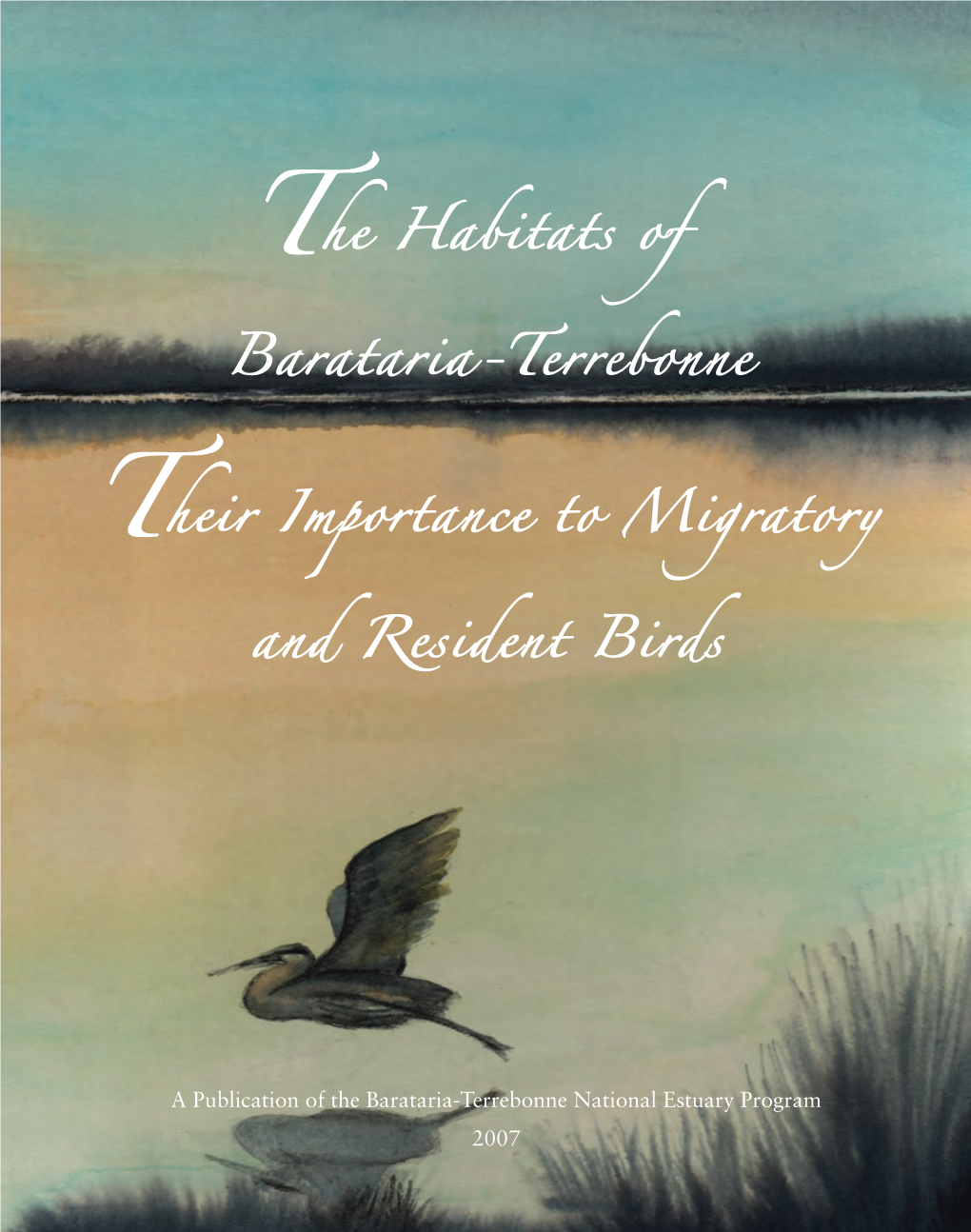 The Habitats of
Barataria-Terrebonne

Their Importance to Migratory
and Resident Birds

A Publication of the Barataria-Terrebonne National Estuary Program
2007